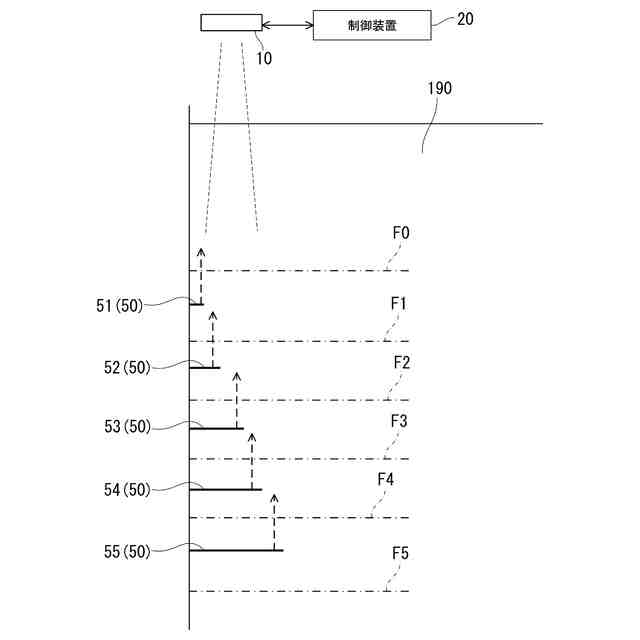 制御装置
20
10
190
F0
51(50)
F1
52(50)
F2
53(50)
F3
54(50)
F4
55(50)
F5